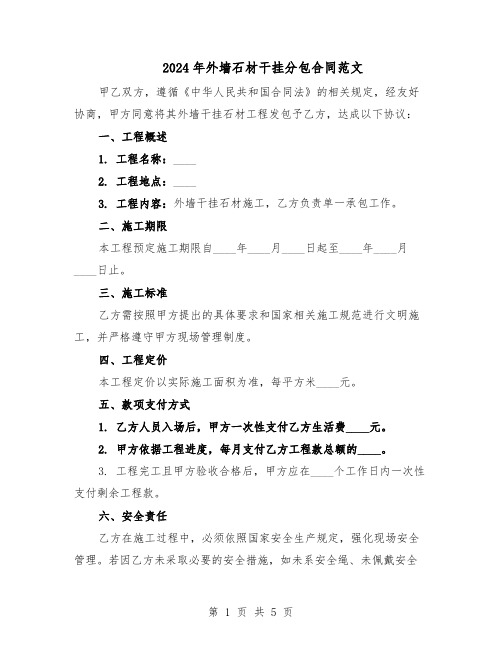 2024年外墙石材干挂分包合同范文

甲乙双方，遵循《中华人民共和国合同法》的相关规定，经友好协商，甲方同意将其外墙干挂石材工程发包予乙方，达成以下协议：

一、工程概述

1. 工程名称：____

2. 工程地点：____

3. 工程内容：外墙干挂石材施工，乙方负责单一承包工作。

二、施工期限

本工程预定施工期限自____年____月____日起至____年____月____日止。

三、施工标准

乙方需按照甲方提出的具体要求和国家相关施工规范进行文明施工，并严格遵守甲方现场管理制度。

四、工程定价

本工程定价以实际施工面积为准，每平方米____元。

五、款项支付方式

1. 乙方人员入场后，甲方一次性支付乙方生活费____元。

2. 甲方依据工程进度，每月支付乙方工程款总额的____。

3. 工程完工且甲方验收合格后，甲方应在____个工作日内一次性支付剩余工程款。

六、安全责任

乙方在施工过程中，必须依照国家安全生产规定，强化现场安全管理。若因乙方未采取必要的安全措施，如未系安全绳、未佩戴安全

第 1 页 共 5 页